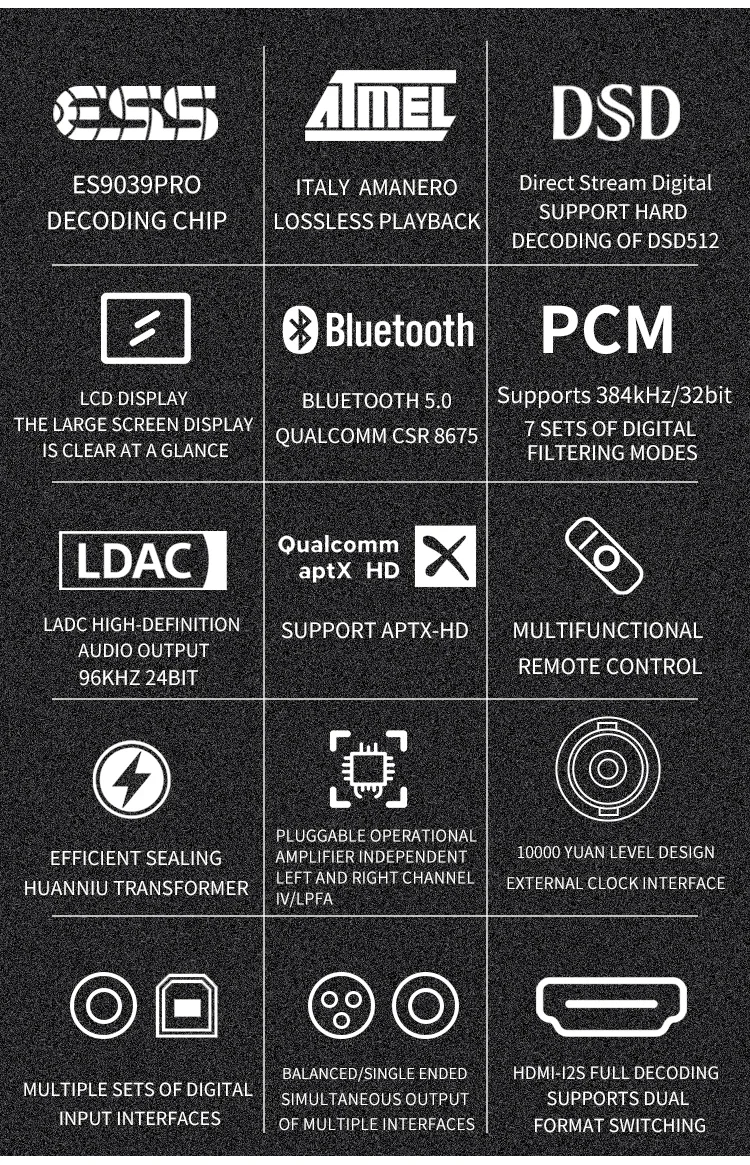 ESS

ES9039PRO DECODING CHIP

ATMEL

ITALY AMANERO LOSSLESS PLAYBACK

DSD

Direct Stream Digital SUPPORT HARD DECODING OF DSD512

LCD DISPLAY THE LARGE SCREEN DISPLAY IS CLEAR AT A GLANCE

Bluetooth

BLUETOOTH 5.0 QUALCOMM CSR 8675

PCM

Supports 384kHz/32bit 7 SETS OF DIGITAL FILTERING MODES

LDAC

LADC HIGH-DEFINITION AUDIO OUTPUT 96KHZ 24BIT

Qualcomm aptX HD

SUPPORT APTX-HD

MULTIFUNCTIONAL REMOTE CONTROL

EFFICIENT SEALING HUANNIU TRANSFORMER

PLUGGABLE OPERATIONAL AMPLIFIER INDEPENDENT LEFT AND RIGHT CHANNEL IV/LPFA

10000 YUAN LEVEL DESIGN EXTERNAL CLOCK INTERFACE

MULTIPLE SETS OF DIGITAL INPUT INTERFACES

BALANCED/SINGLE ENDED SIMULTANEOUS OUTPUT OF MULTIPLE INTERFACES

HDMI-I2S FULL DECODING SUPPORTS DUAL FORMAT SWITCHING